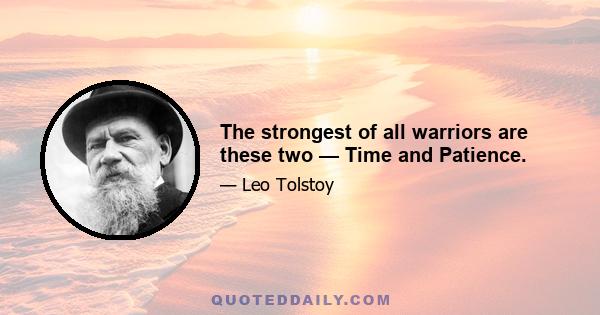 The strongest of all warriors are these two — Time and Patience.

— Leo Tolstoy

QUOTEDDAILY.COM